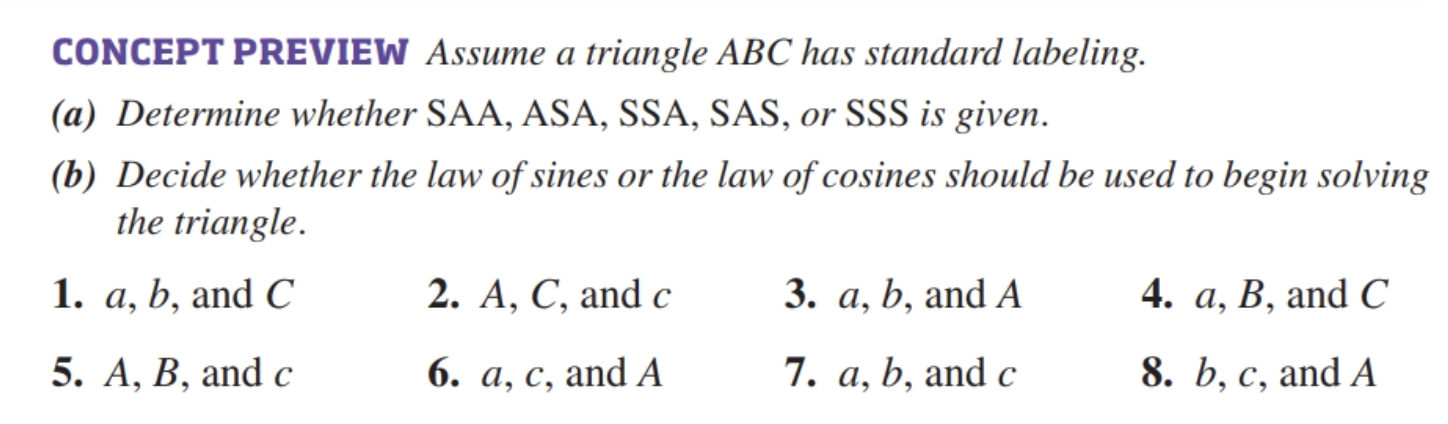 CONCEPT PREVIEW Assume a triangle ABC has standard labeling.

(a) Determine whether SAA, ASA, SSA, SAS, or SSS is given.

(b) Decide whether the law of sines or the law of cosines should be used to begin solving the triangle.

1. $a$, $b$, and $C$

2. $A$, $C$, and $c$

3. $a$, $b$, and $A$

4. $a$, $B$, and $C$

5. $A$, $B$, and $c$

6. $a$, $c$, and $A$

7. $a$, $b$, and $c$

8. $b$, $c$, and $A$